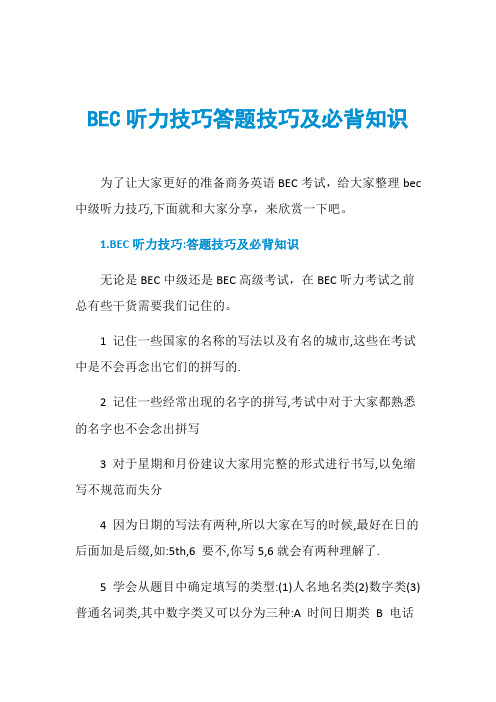 BEC 听力技巧答题技巧及必背知识

为了让大家更好的准备商务英语 BEC 考试，给大家整理 bec 中级听力技巧,下面就和大家分享，来欣赏一下吧。

1.BEC 听力技巧:答题技巧及必背知识

无论是 BEC 中级还是 BEC 高级考试，在 BEC 听力考试之前总有些干货需要我们记住的。

1 记住一些国家的名称的写法以及有名的城市,这些在考试中是不会再念出它们的拼写的.

2 记住一些经常出现的名字的拼写,考试中对于大家都熟悉的名字也不会念出拼写

3 对于星期和月份建议大家用完整的形式进行书写,以免缩写不规范而失分

4 因为日期的写法有两种,所以大家在写的时候,最好在日的后面加是后缀,如:5th,6 要不,你写 5,6 就会有两种理解了.

5 学会从题目中确定填写的类型:(1)人名地名类(2)数字类(3)普通名词类,其中数字类又可以分为三种:A 时间日期类 B 电话